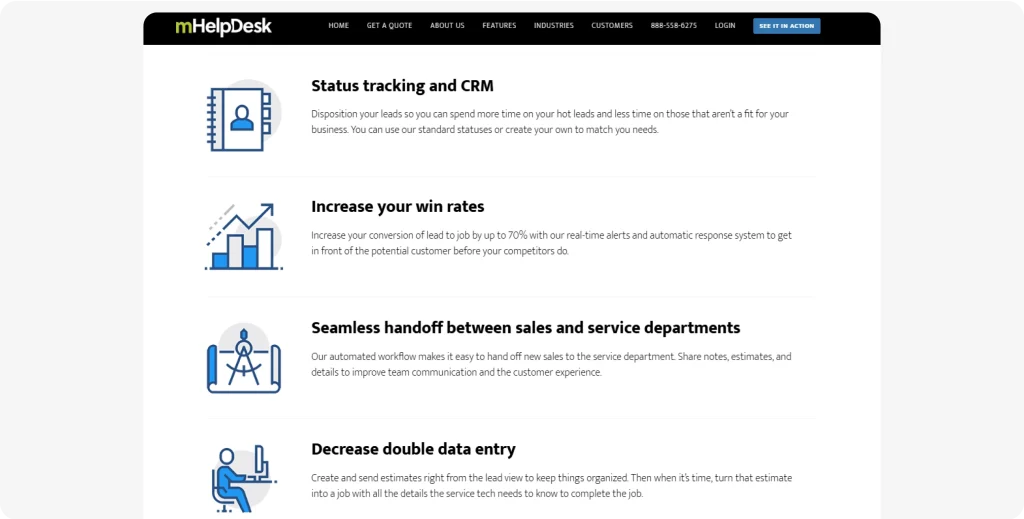 mHelpDesk

HOME GET A QUOTE ABOUT US FEATURES INDUSTRIES CUSTOMERS 888-558-6275 LOGIN SEE IT IN ACTION

Status tracking and CRM

Disposition your leads so you can spend more time on your hot leads and less time on those that aren't a fit for your business. You can use our standard statuses or create your own to match you needs.

Increase your win rates

Increase your conversion of lead to job by up to 70% with our real-time alerts and automatic response system to get in front of the potential customer before your competitors do.

Seamless handoff between sales and service departments

Our automated workflow makes it easy to hand off new sales to the service department. Share notes, estimates, and details to improve team communication and the customer experience.

Decrease double data entry

Create and send estimates right from the lead view to keep things organized. Then when it's time, turn that estimate into a job with all the details the service tech needs to know to complete the job.